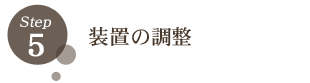 Step
5
装置の調整